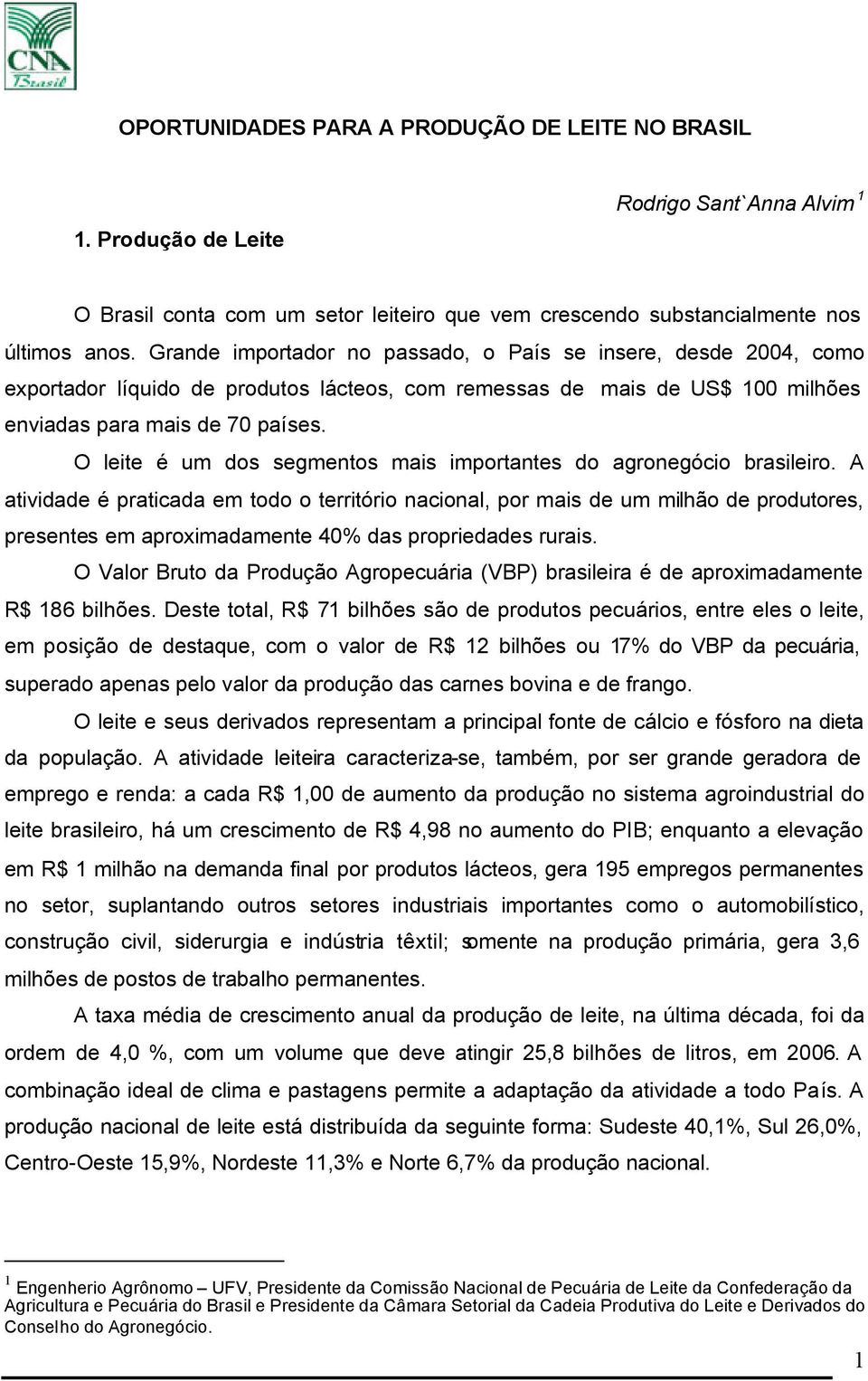 CNA
Brasil

OPORTUNIDADES PARA A PRODUÇÃO DE LEITE NO BRASIL

Rodrigo Sant`Anna Alvim $^1$

1. Produção de Leite

O Brasil conta com um setor leiteiro que vem crescendo substancialmente nos últimos anos. Grande importador no passado, o País se insere, desde 2004, como exportador líquido de produtos lácteos, com remessas de mais de US$ 100 milhões enviadas para mais de 70 países.

O leite é um dos segmentos mais importantes do agronegócio brasileiro. A atividade é praticada em todo o território nacional, por mais de um milhão de produtores, presentes em aproximadamente 40% das propriedades rurais.

O Valor Bruto da Produção Agropecuária (VBP) brasileira é de aproximadamente R$ 186 bilhões. Deste total, R$ 71 bilhões são de produtos pecuários, entre eles o leite, em posição de destaque, com o valor de R$ 12 bilhões ou 17% do VBP da pecuária, superado apenas pelo valor da produção das carnes bovina e de frango.

O leite e seus derivados representam a principal fonte de cálcio e fósforo na dieta da população. A atividade leiteira caracteriza-se, também, por ser grande geradora de emprego e renda: a cada R$ 1,00 de aumento da produção no sistema agroindustrial do leite brasileiro, há um crescimento de R$ 4,98 no aumento do PIB; enquanto a elevação em R$ 1 milhão na demanda final por produtos lácteos, gera 195 empregos permanentes no setor, suplantando outros setores industriais importantes como o automobilístico, construção civil, siderurgia e indústria têxtil; somente na produção primária, gera 3,6 milhões de postos de trabalho permanentes.

A taxa média de crescimento anual da produção de leite, na última década, foi da ordem de 4,0 %, com um volume que deve atingir 25,8 bilhões de litros, em 2006. A combinação ideal de clima e pastagens permite a adaptação da atividade a todo País. A produção nacional de leite está distribuída da seguinte forma: Sudeste 40,1%, Sul 26,0%, Centro-Oeste 15,9%, Nordeste 11,3% e Norte 6,7% da produção nacional.

$^1$ Engenherio Agrônomo – UFV, Presidente da Comissão Nacional de Pecuária de Leite da Confederação da Agricultura e Pecuária do Brasil e Presidente da Câmara Setorial da Cadeia Produtiva do Leite e Derivados do Conselho do Agronegócio.

1